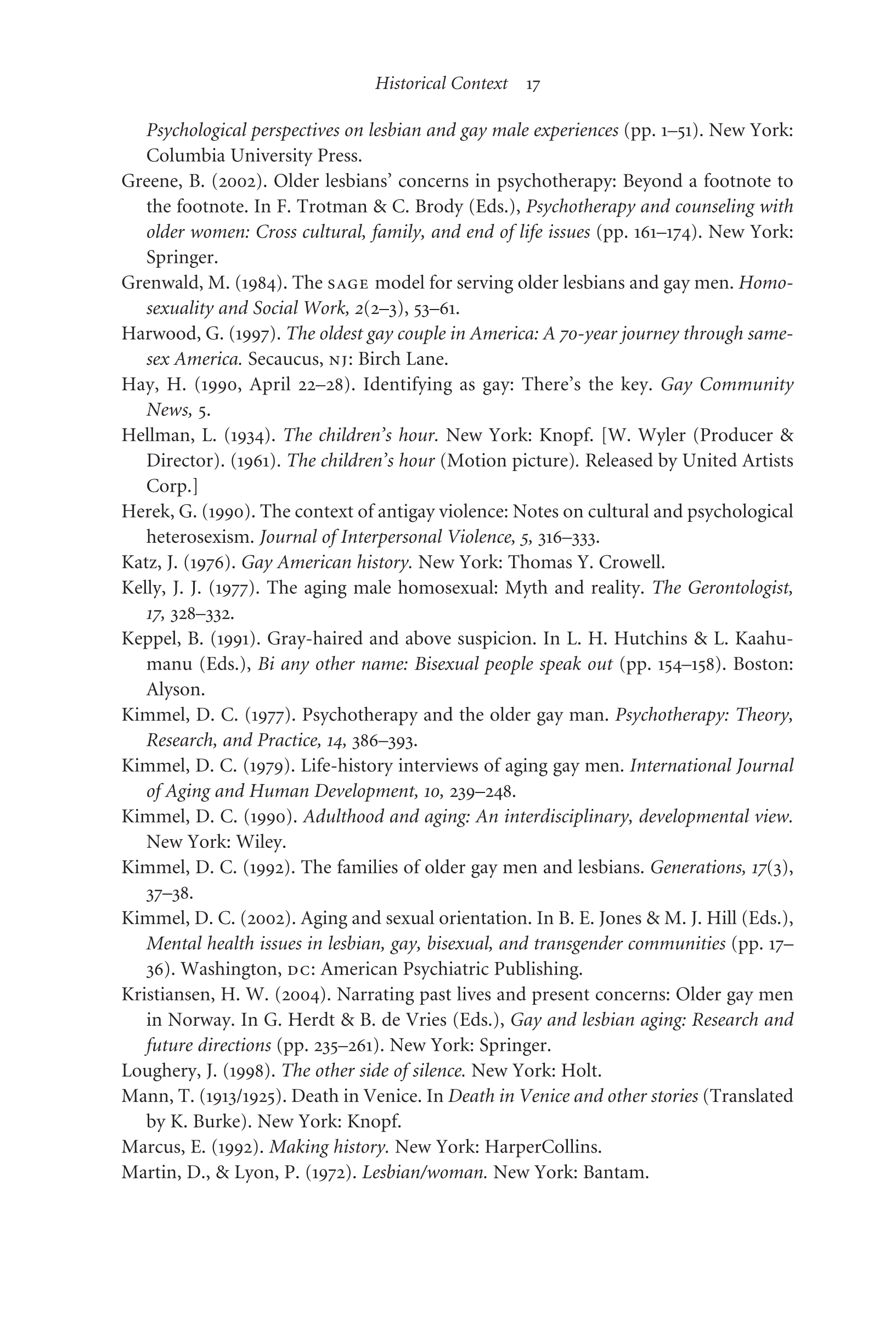 Historical Context 17

Psychological perspectives on lesbian and gay male experiences (pp. 1–51). New York: Columbia University Press.

Greene, B. (2002). Older lesbians' concerns in psychotherapy: Beyond a footnote to the footnote. In F. Trotman & C. Brody (Eds.), Psychotherapy and counseling with older women: Cross cultural, family, and end of life issues (pp. 161–174). New York: Springer.

Grenwald, M. (1984). The SAGE model for serving older lesbians and gay men. Homosexuality and Social Work, 2(2–3), 53–61.

Harwood, G. (1997). The oldest gay couple in America: A 70-year journey through same-sex America. Secaucus, NJ: Birch Lane.

Hay, H. (1990, April 22–28). Identifying as gay: There's the key. Gay Community News, 5.

Hellman, L. (1934). The children's hour. New York: Knopf. [W. Wyler (Producer & Director). (1961). The children's hour (Motion picture). Released by United Artists Corp.]

Herek, G. (1990). The context of antigay violence: Notes on cultural and psychological heterosexism. Journal of Interpersonal Violence, 5, 316–333.

Katz, J. (1976). Gay American history. New York: Thomas Y. Crowell.

Kelly, J. J. (1977). The aging male homosexual: Myth and reality. The Gerontologist, 17, 328–332.

Keppel, B. (1991). Gray-haired and above suspicion. In L. H. Hutchins & L. Kaahumanu (Eds.), Bi any other name: Bisexual people speak out (pp. 154–158). Boston: Alyson.

Kimmel, D. C. (1977). Psychotherapy and the older gay man. Psychotherapy: Theory, Research, and Practice, 14, 386–393.

Kimmel, D. C. (1979). Life-history interviews of aging gay men. International Journal of Aging and Human Development, 10, 239–248.

Kimmel, D. C. (1990). Adulthood and aging: An interdisciplinary, developmental view. New York: Wiley.

Kimmel, D. C. (1992). The families of older gay men and lesbians. Generations, 17(3), 37–38.

Kimmel, D. C. (2002). Aging and sexual orientation. In B. E. Jones & M. J. Hill (Eds.), Mental health issues in lesbian, gay, bisexual, and transgender communities (pp. 17–36). Washington, DC: American Psychiatric Publishing.

Kristiansen, H. W. (2004). Narrating past lives and present concerns: Older gay men in Norway. In G. Herdt & B. de Vries (Eds.), Gay and lesbian aging: Research and future directions (pp. 235–261). New York: Springer.

Loughery, J. (1998). The other side of silence. New York: Holt.

Mann, T. (1913/1925). Death in Venice. In Death in Venice and other stories (Translated by K. Burke). New York: Knopf.

Marcus, E. (1992). Making history. New York: HarperCollins.

Martin, D., & Lyon, P. (1972). Lesbian/woman. New York: Bantam.